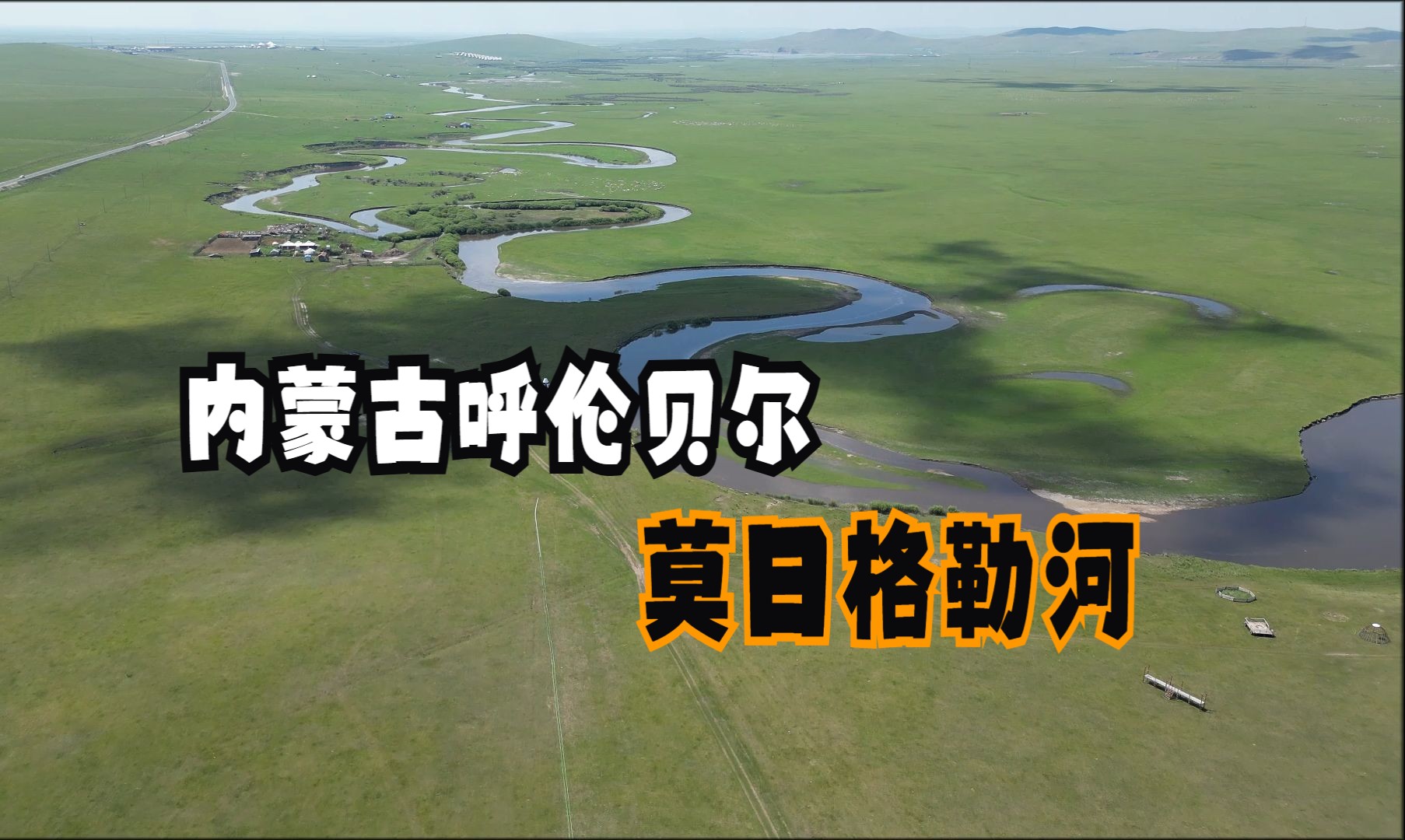 内蒙古呼伦贝尔

莫日格勒河